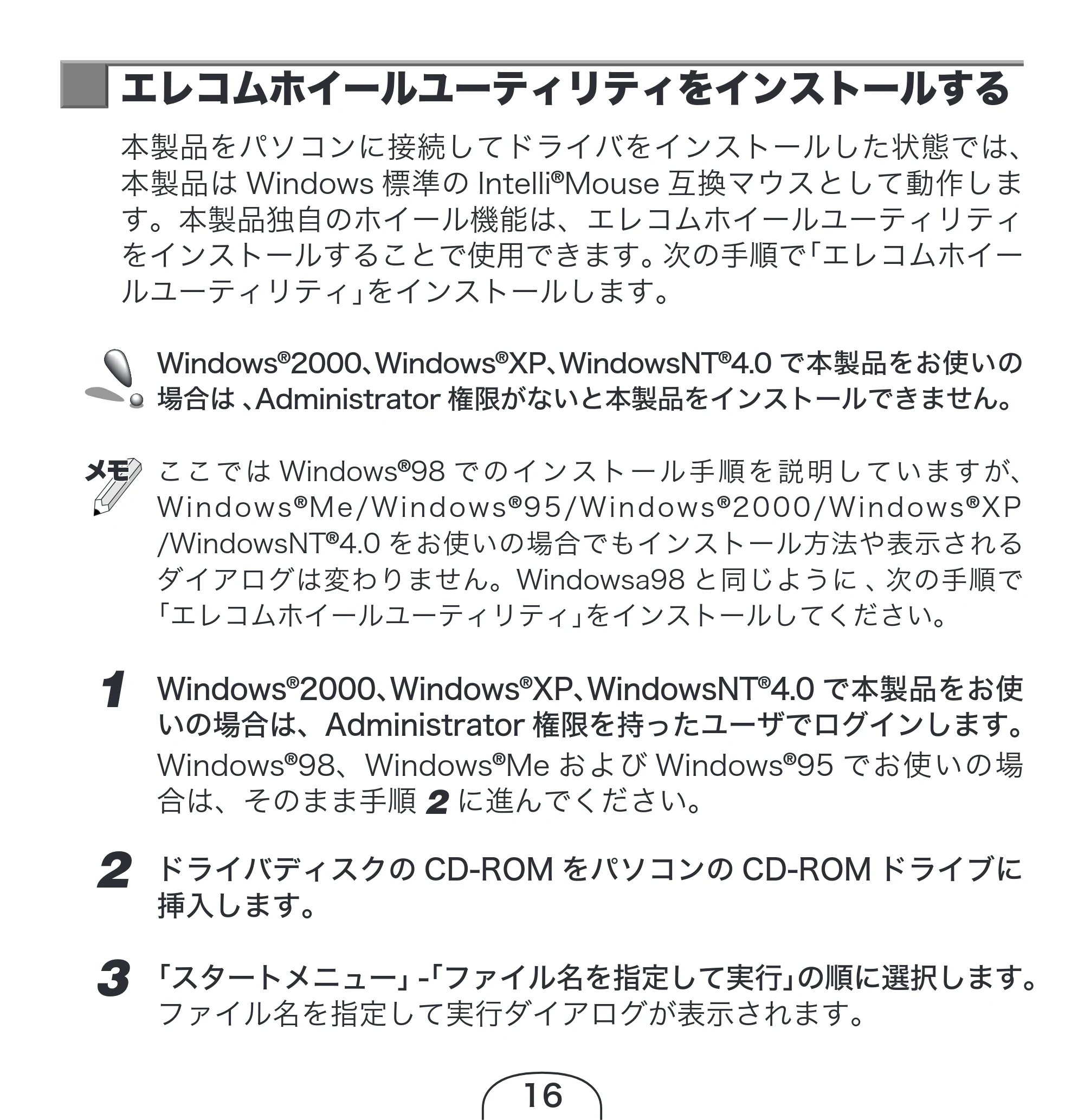 エレコムホイールユーティリティをインストールする

本製品をパソコンに接続してドライバをインストールした状態では、本製品はWindows標準のIntelli®Mouse互換マウスとして動作します。本製品独自のホイール機能は、エレコムホイールユーティリティをインストールすることで使用できます。次の手順で「エレコムホイールユーティリティ」をインストールします。

Windows®2000、Windows®XP、WindowsNT®4.0で本製品をお使いの場合は、Administrator権限がないと本製品をインストールできません。

メモ

ここではWindows®98でのインストール手順を説明していますが、Windows®Me/Windows®95/Windows®2000/Windows®XP/WindowsNT®4.0をお使いの場合でもインストール方法や表示されるダイアログは変わりません。Windowsa98と同じように、次の手順で「エレコムホイールユーティリティ」をインストールしてください。

1 Windows®2000、Windows®XP、WindowsNT®4.0で本製品をお使いの場合は、Administrator権限を持ったユーザでログインします。
Windows®98、Windows®MeおよびWindows®95でお使いの場合は、そのまま手順2に進んでください。

2 ドライバディスクのCD-ROMをパソコンのCD-ROMドライブに挿入します。

3 「スタートメニュー」-「ファイル名を指定して実行」の順に選択します。
ファイル名を指定して実行ダイアログが表示されます。

16